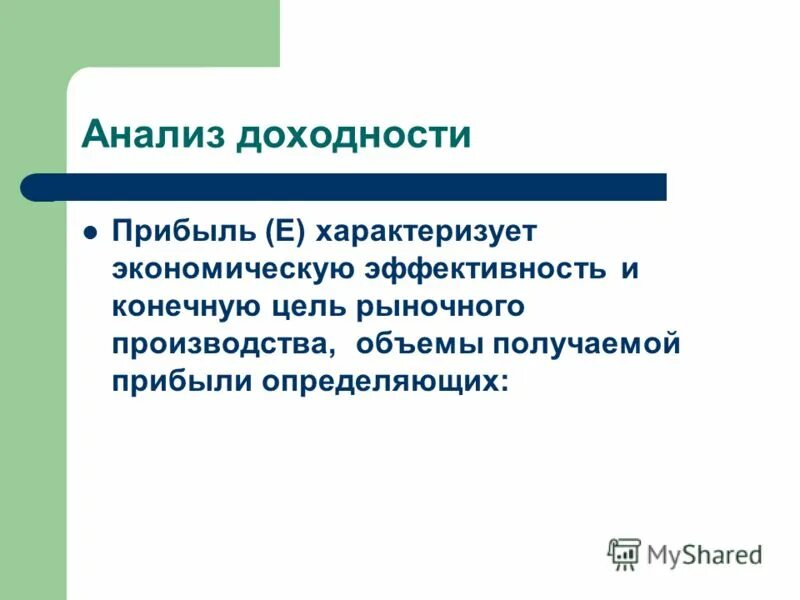 Анализ доходности

Прибыль (Е) характеризует экономическую эффективность и конечную цель рыночного производства, объемы получаемой прибыли определяющих:

MyShared